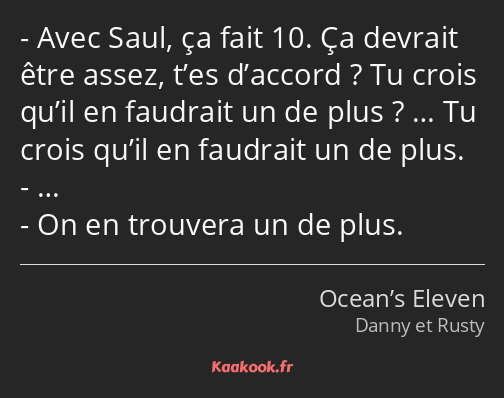 - Avec Saul, ça fait 10. Ça devrait être assez, t’es d’accord ? Tu crois qu’il en faudrait un de plus ? … Tu crois qu’il en faudrait un de plus.
- …
- On en trouvera un de plus.

Ocean’s Eleven
Danny et Rusty

Kaakook.fr